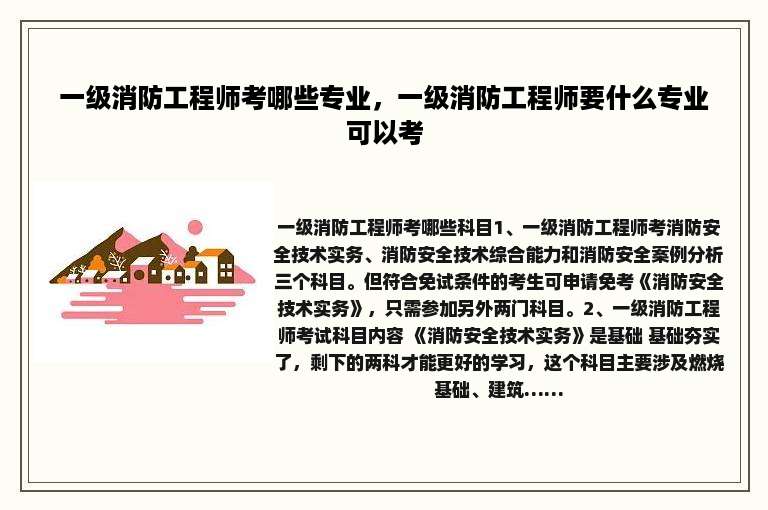 一级消防工程师考哪些专业，一级消防工程师要什么专业可以考

一级消防工程师考哪些科目1、一级消防工程师考消防安全技术实务、消防安全技术综合能力和消防安全案例分析三个科目。但符合免试条件的考生可申请免考《消防安全技术实务》，只需参加另外两门科目。2、一级消防工程师考试科目内容 《消防安全技术实务》是基础 基础夯实了，剩下的两科才能更好的学习，这个科目主要涉及燃烧基础、建筑……